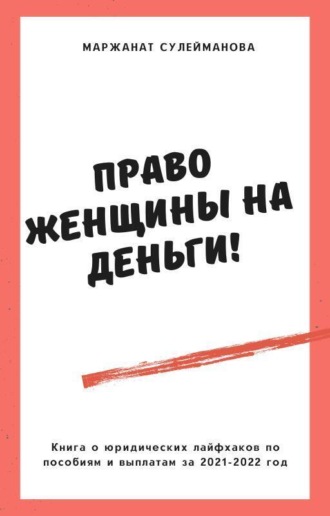 МАРЖАНАТ СУЛЕЙМАНОВА

ПРАВО ЖЕНЩИНЫ НА ДЕНЬГИ!

Книга о юридических лайфхаков по пособиям и выплатам за 2021-2022 год